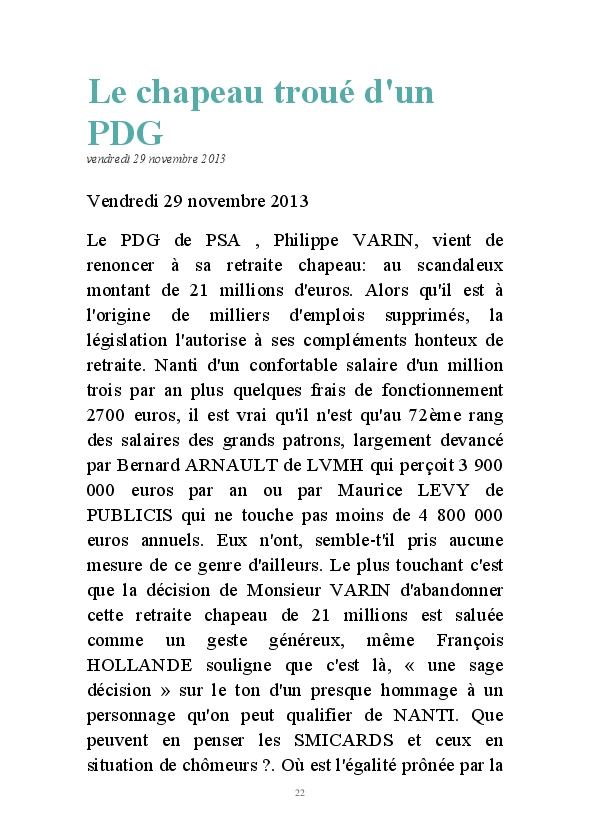 Le chapeau troué d'un PDG

vendredi 29 novembre 2013

Vendredi 29 novembre 2013

Le PDG de PSA , Philippe VARIN, vient de renoncer à sa retraite chapeau: au scandaleux montant de 21 millions d'euros. Alors qu'il est à l'origine de milliers d'emplois supprimés, la législation l'autorise à ses compléments honteux de retraite. Nanti d'un confortable salaire d'un million trois par an plus quelques frais de fonctionnement 2700 euros, il est vrai qu'il n'est qu'au 72ème rang des salaires des grands patrons, largement devancé par Bernard ARNAULT de LVMH qui perçoit 3 900 000 euros par an ou par Maurice LEVY de PUBLICIS qui ne touche pas moins de 4 800 000 euros annuels. Eux n'ont, semble-t'il pris aucune mesure de ce genre d'ailleurs. Le plus touchant c'est que la décision de Monsieur VARIN d'abandonner cette retraite chapeau de 21 millions est saluée comme un geste généreux, même François HOLLANDE souligne que c'est là, « une sage décision » sur le ton d'un presque hommage à un personnage qu'on peut qualifier de NANTI. Que peuvent en penser les SMICARDS et ceux en situation de chômeurs ?. Où est l'égalité prônée par la

22